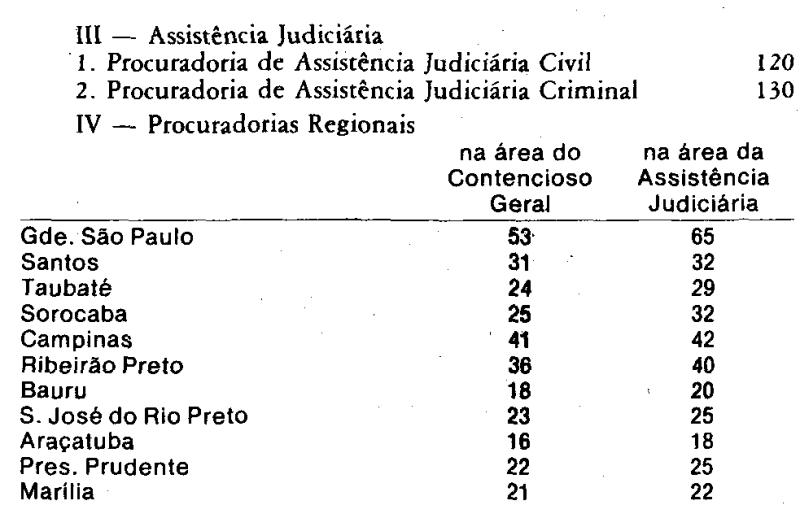 III — Assistência Judiciária
1. Procuradoria de Assistência Judiciária Civil 120
2. Procuradoria de Assistência Judiciária Criminal 130
IV — Procuradorias Regionais

| | na área do Contencioso Geral | na área da Assistência Judiciária |
|---|---|---|
| Gde. São Paulo | 53 | 65 |
| Santos | 31 | 32 |
| Taubaté | 24 | 29 |
| Sorocaba | 25 | 32 |
| Campinas | 41 | 42 |
| Ribeirão Preto | 36 | 40 |
| Bauru | 18 | 20 |
| S. José do Rio Preto | 23 | 25 |
| Araçatuba | 16 | 18 |
| Pres. Prudente | 22 | 25 |
| Marília | 21 | 22 |